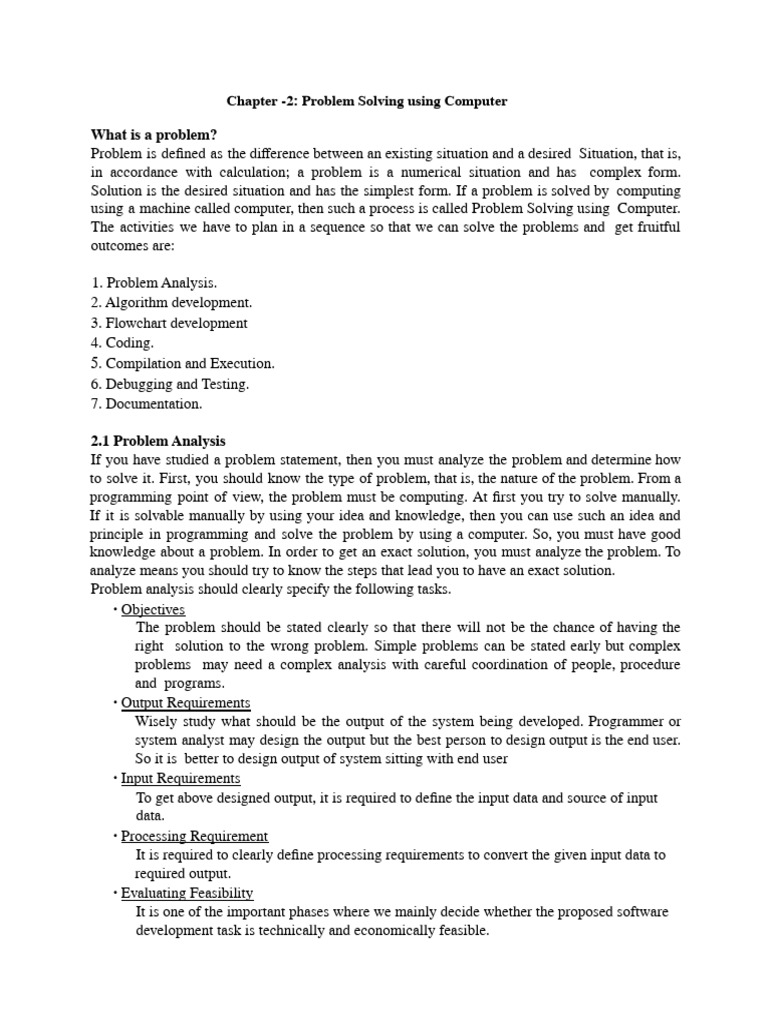 Chapter -2: Problem Solving using Computer

What is a problem?
Problem is defined as the difference between an existing situation and a desired Situation, that is, in accordance with calculation; a problem is a numerical situation and has complex form. Solution is the desired situation and has the simplest form. If a problem is solved by computing using a machine called computer, then such a process is called Problem Solving using Computer. The activities we have to plan in a sequence so that we can solve the problems and get fruitful outcomes are:

1. Problem Analysis.
2. Algorithm development.
3. Flowchart development
4. Coding.
5. Compilation and Execution.
6. Debugging and Testing.
7. Documentation.

2.1 Problem Analysis
If you have studied a problem statement, then you must analyze the problem and determine how to solve it. First, you should know the type of problem, that is, the nature of the problem. From a programming point of view, the problem must be computing. At first you try to solve manually. If it is solvable manually by using your idea and knowledge, then you can use such an idea and principle in programming and solve the problem by using a computer. So, you must have good knowledge about a problem. In order to get an exact solution, you must analyze the problem. To analyze means you should try to know the steps that lead you to have an exact solution.
Problem analysis should clearly specify the following tasks.
• Objectives
The problem should be stated clearly so that there will not be the chance of having the right solution to the wrong problem. Simple problems can be stated early but complex problems may need a complex analysis with careful coordination of people, procedure and programs.
• Output Requirements
Wisely study what should be the output of the system being developed. Programmer or system analyst may design the output but the best person to design output is the end user. So it is better to design output of system sitting with end user
• Input Requirements
To get above designed output, it is required to define the input data and source of input data.
• Processing Requirement
It is required to clearly define processing requirements to convert the given input data to required output.
• Evaluating Feasibility
It is one of the important phases where we mainly decide whether the proposed software development task is technically and economically feasible.